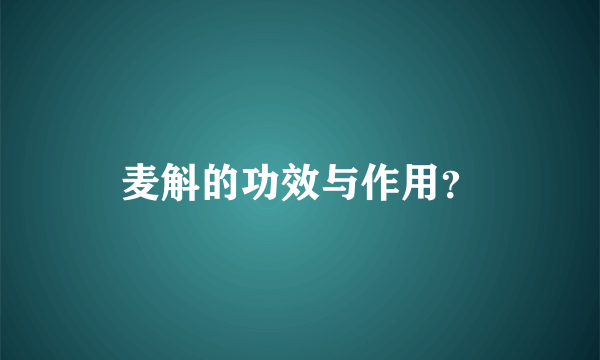 麦斛的功效与作用？